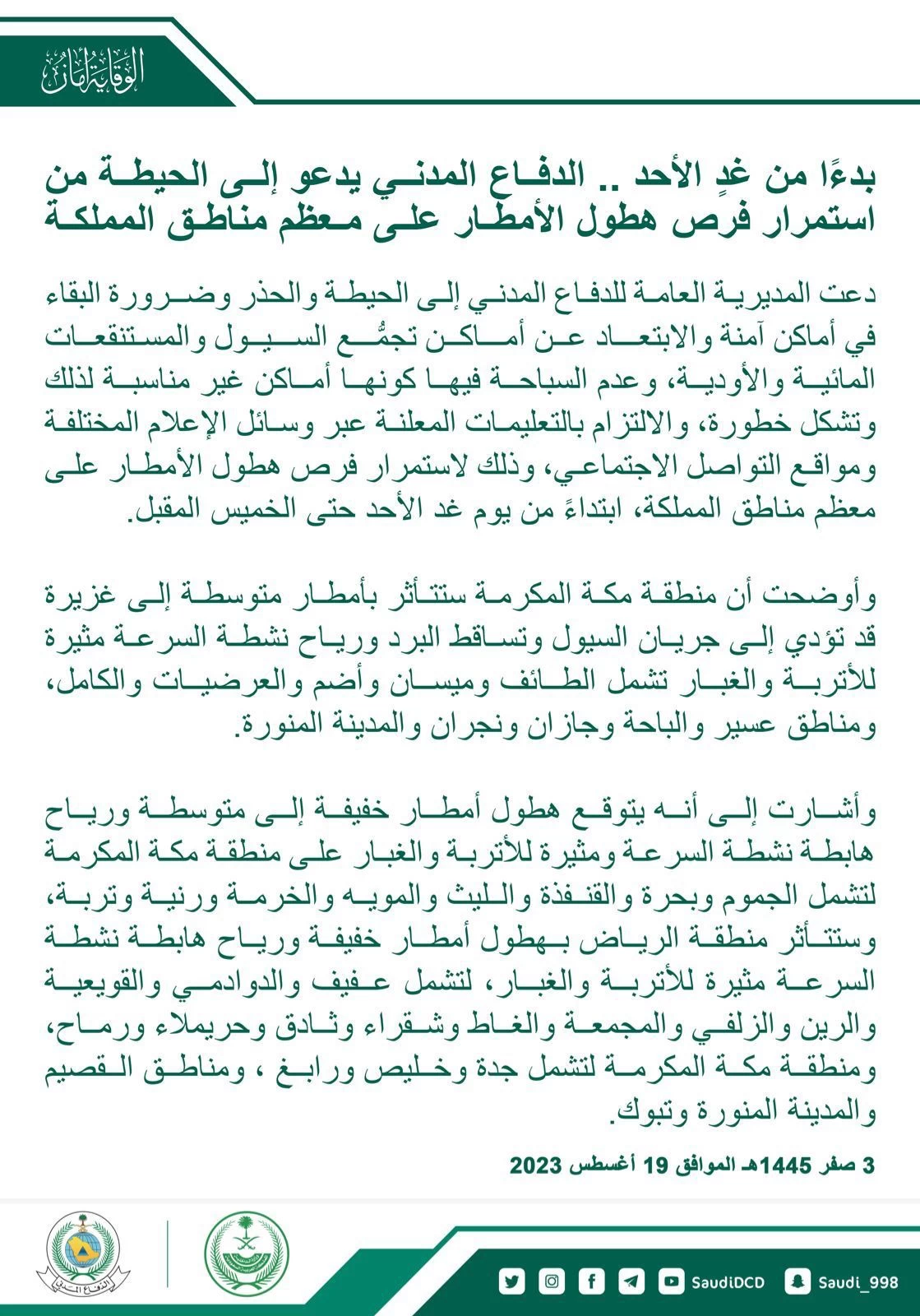 الوقاية أمان

بدءًا من غدٍ الأحد .. الدفاع المدني يدعو إلى الحيطة من استمرار فرص هطول الأمطار على معظم مناطق المملكة

دعت المديرية العامة للدفاع المدني إلى الحيطة والحذر وضرورة البقاء في أماكن آمنة والابتعاد عن أماكن تجمُّع السيول والمستنقعات المائية والأودية، وعدم السباحة فيها كونها أماكن غير مناسبة لذلك وتشكل خطورة، والالتزام بالتعليمات المعلنة عبر وسائل الإعلام المختلفة ومواقع التواصل الاجتماعي، وذلك لاستمرار فرص هطول الأمطار على معظم مناطق المملكة، ابتداءً من يوم غد الأحد حتى الخميس المقبل.

وأوضحت أن منطقة مكة المكرمة ستتأثر بأمطار متوسطة إلى غزيرة قد تؤدي إلى جريان السيول وتساقط البرد ورياح نشطة السرعة مثيرة للأتربة والغبار تشمل الطائف وميسان وأضم والعرضيات والكامل، ومناطق عسير والباحة وجازان ونجران والمدينة المنورة.

وأشارت إلى أنه يتوقع هطول أمطار خفيفة إلى متوسطة ورياح هابطة نشطة السرعة ومثيرة للأتربة والغبار على منطقة مكة المكرمة لتشمل الجموم وبحرة والقنفذة والليث والمويه والخرمة ورنية وتربة، وستتأثر منطقة الرياض بهطول أمطار خفيفة ورياح هابطة نشطة السرعة مثيرة للأتربة والغبار، لتشمل عفيف والدوادمي والقويعية والرين والزلفي والمجمعة والغاط وشقراء وثادق وحريملاء ورماح، ومنطقة مكة المكرمة لتشمل جدة وخليص ورابغ ، ومناطق القصيم والمدينة المنورة وتبوك.

3 صفر 1445هـ الموافق 19 أغسطس 2023

الدفاع المدني

SaudiDCD Saudi_998